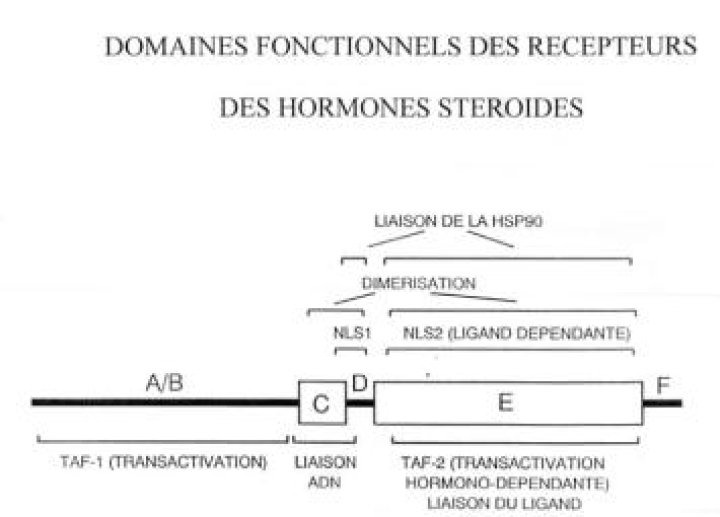 DOMAINES FONCTIONNELS DES RECEPTEURS

DES HORMONES STEROIDES

LIAISON DE LA HSP90

DIMERISATION

NLS1

NLS2 (LIGAND DEPENDANTE)

A/B

C

D

E

F

TAF-1 (TRANSACTIVATION)

LIAISON ADN

TAF-2 (TRANSACTIVATION HORMONO-DEPENDANTE) LIAISON DU LIGAND